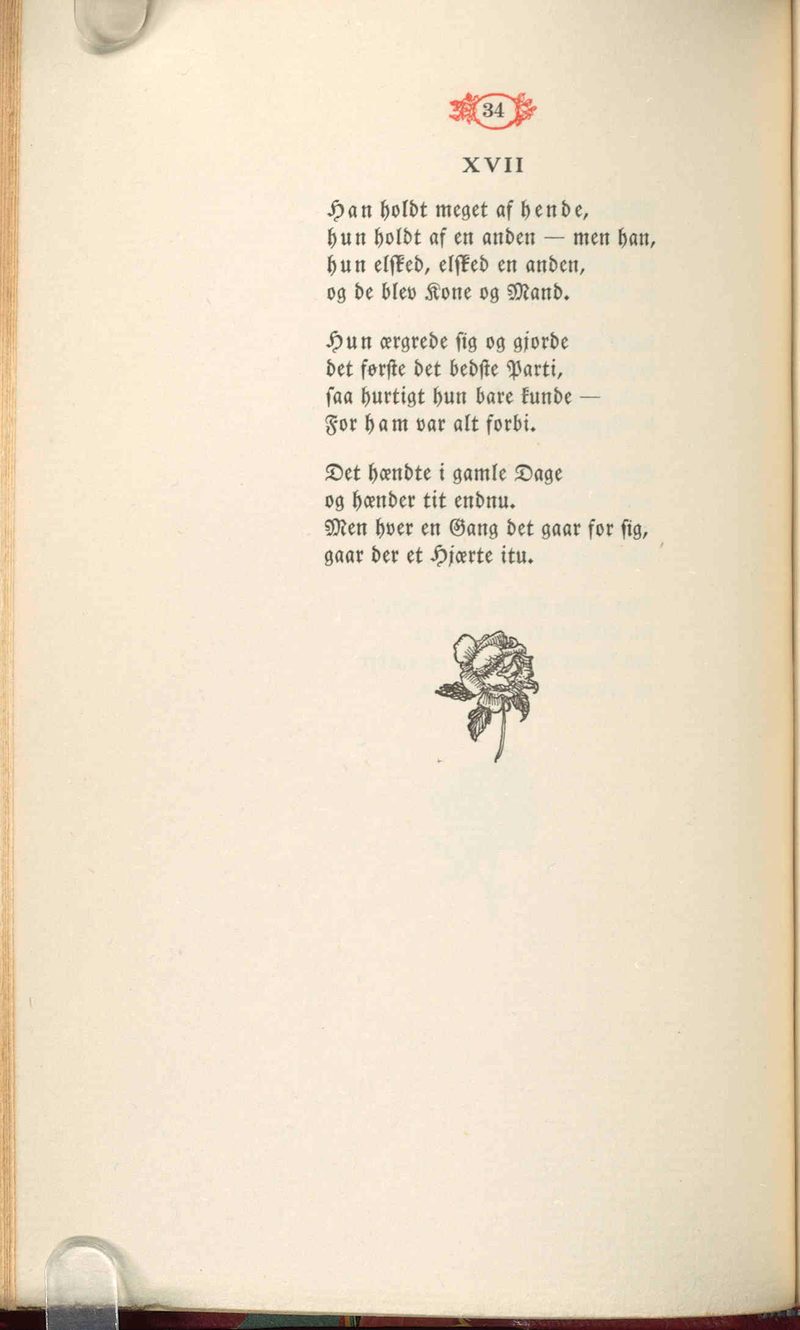 34

XVII

Han holdt meget af hende,
hun holdt af en anden — men han,
hun elsked, elsked en anden,
og de blev Kone og Mand.

Hun ærgrede sig og gjorde
det første det bedste Parti,
saa hurtigt hun bare kunde —
For ham var alt forbi.

Det hændte i gamle Dage
og hænder tit endnu.
Men hver en Gang det gaar for sig,
gaar der et Hjærte itu.